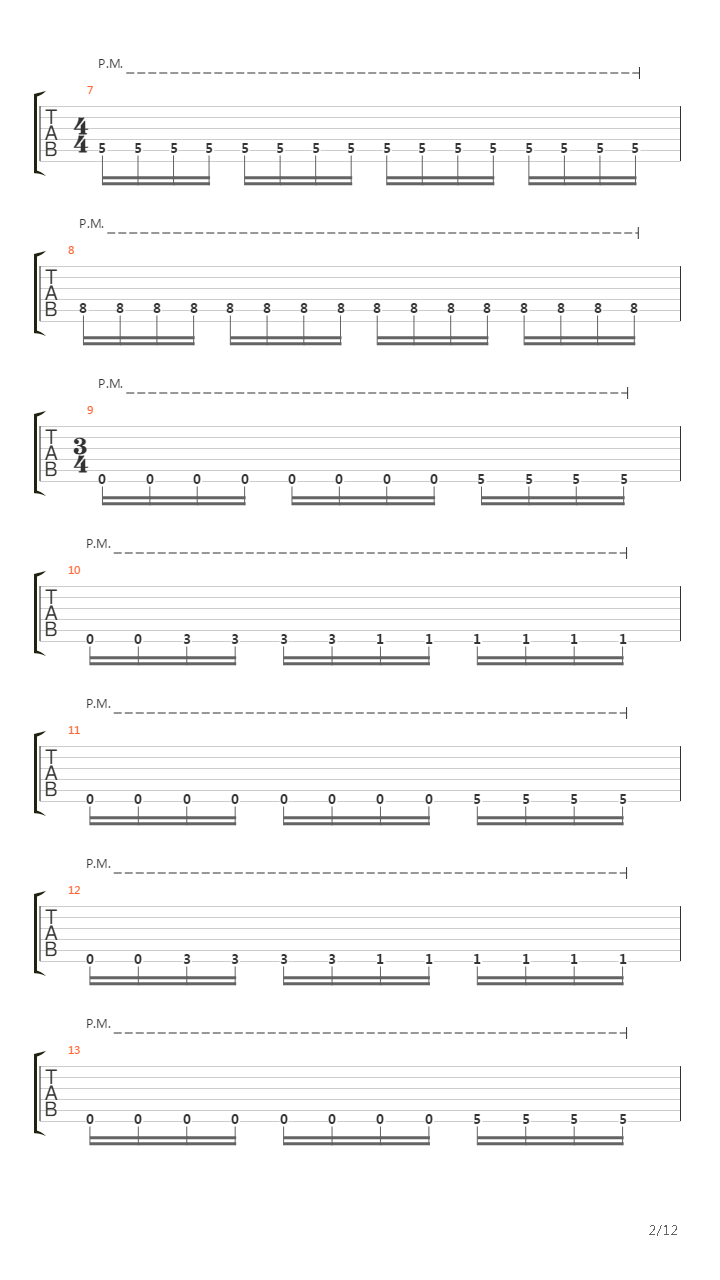 P.M.
7
T
A
B
$\frac{4}{4}$
5 5 5 5 5 5 5 5 5 5 5 5 5 5 5 5

P.M.
8
T
A
B
8 8 8 8 8 8 8 8 8 8 8 8 8 8 8 8

P.M.
9
T
A
B
$\frac{3}{4}$
0 0 0 0 0 0 0 0 5 5 5 5

P.M.
10
T
A
B
0 0 3 3 3 3 1 1 1 1 1 1

P.M.
11
T
A
B
0 0 0 0 0 0 0 0 5 5 5 5

P.M.
12
T
A
B
0 0 3 3 3 3 1 1 1 1 1 1

P.M.
13
T
A
B
0 0 0 0 0 0 0 0 5 5 5 5

2/12